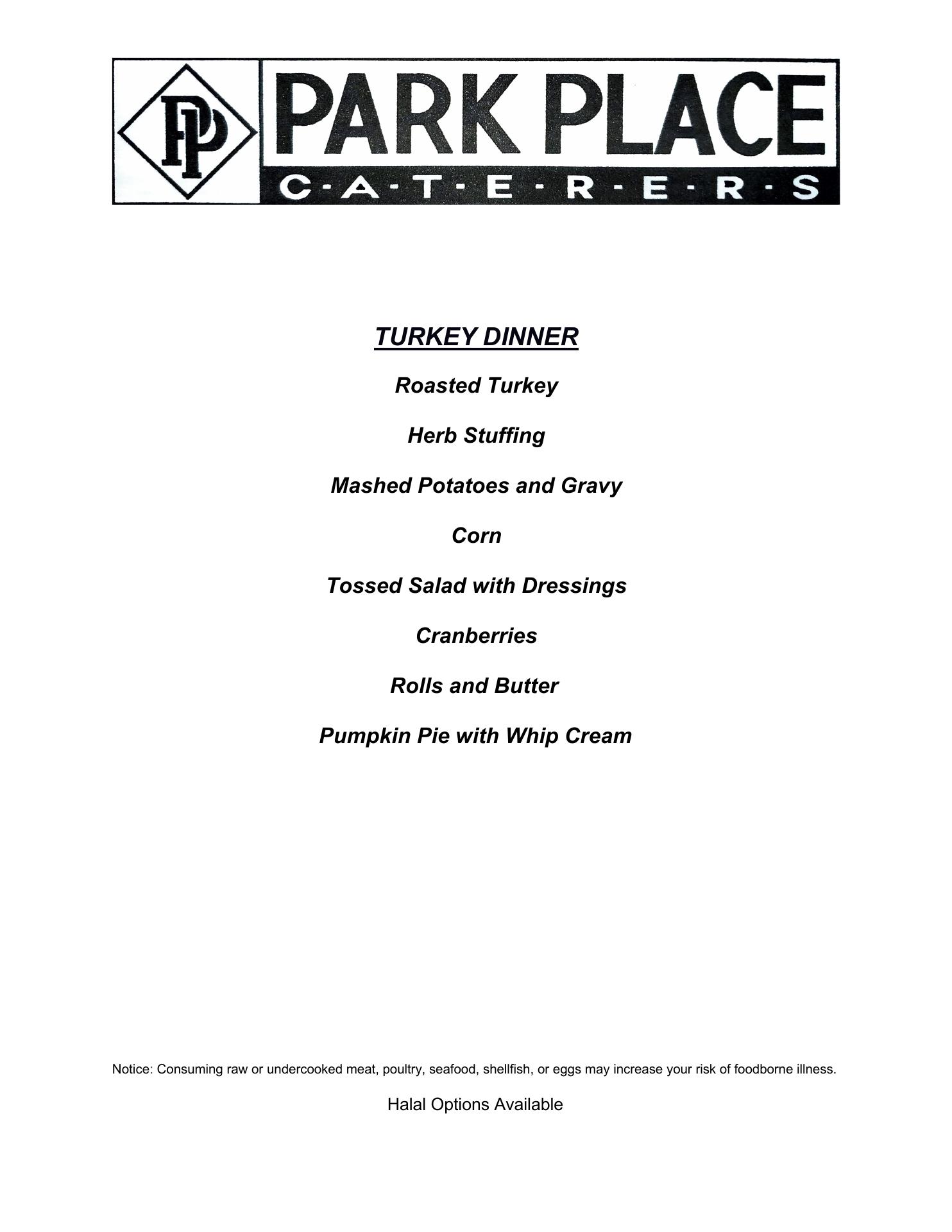 PP PARK PLACE
C·A·T·E·R·E·R·S

TURKEY DINNER

Roasted Turkey

Herb Stuffing

Mashed Potatoes and Gravy

Corn

Tossed Salad with Dressings

Cranberries

Rolls and Butter

Pumpkin Pie with Whip Cream

Notice: Consuming raw or undercooked meat, poultry, seafood, shellfish, or eggs may increase your risk of foodborne illness.

Halal Options Available